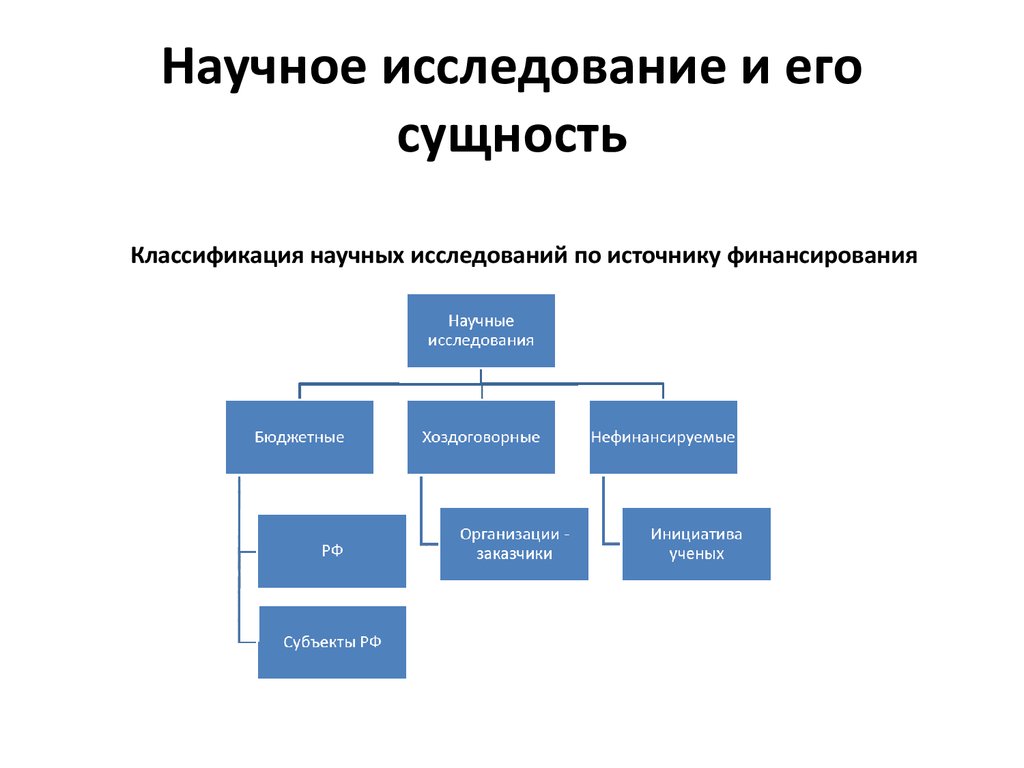 Научное исследование и его сущность

Классификация научных исследований по источнику финансирования

Научные исследования

Бюджетные

Хоздоговорные

Нефинансируемые

РФ

Субъекты РФ

Организации - заказчики

Инициатива ученых